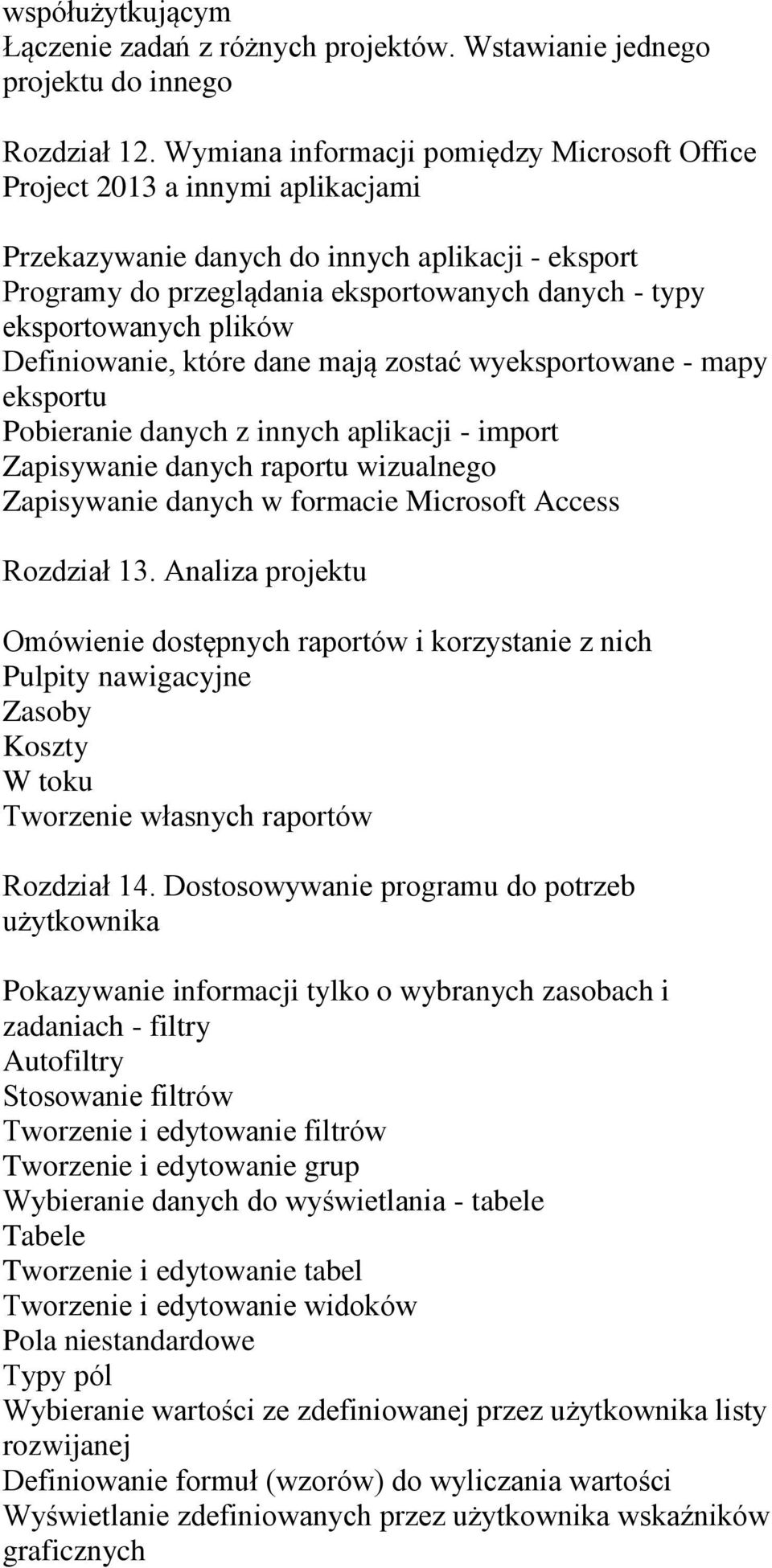 współużytkującym
Łączenie zadań z różnych projektów. Wstawianie jednego projektu do innego

Rozdział 12. Wymiana informacji pomiędzy Microsoft Office Project 2013 a innymi aplikacjami

Przekazywanie danych do innych aplikacji - eksport
Programy do przeglądania eksportowanych danych - typy eksportowanych plików
Definiowanie, które dane mają zostać wyeksportowane - mapy eksportu
Pobieranie danych z innych aplikacji - import
Zapisywanie danych raportu wizualnego
Zapisywanie danych w formacie Microsoft Access

Rozdział 13. Analiza projektu

Omówienie dostępnych raportów i korzystanie z nich
Pulpity nawigacyjne
Zasoby
Koszty
W toku
Tworzenie własnych raportów

Rozdział 14. Dostosowywanie programu do potrzeb użytkownika

Pokazywanie informacji tylko o wybranych zasobach i zadaniach - filtry
Autofiltry
Stosowanie filtrów
Tworzenie i edytowanie filtrów
Tworzenie i edytowanie grup
Wybieranie danych do wyświetlania - tabele
Tabele
Tworzenie i edytowanie tabel
Tworzenie i edytowanie widoków
Pola niestandardowe
Typy pól
Wybieranie wartości ze zdefiniowanej przez użytkownika listy rozwijanej
Definiowanie formuł (wzorów) do wyliczania wartości
Wyświetlanie zdefiniowanych przez użytkownika wskaźników graficznych